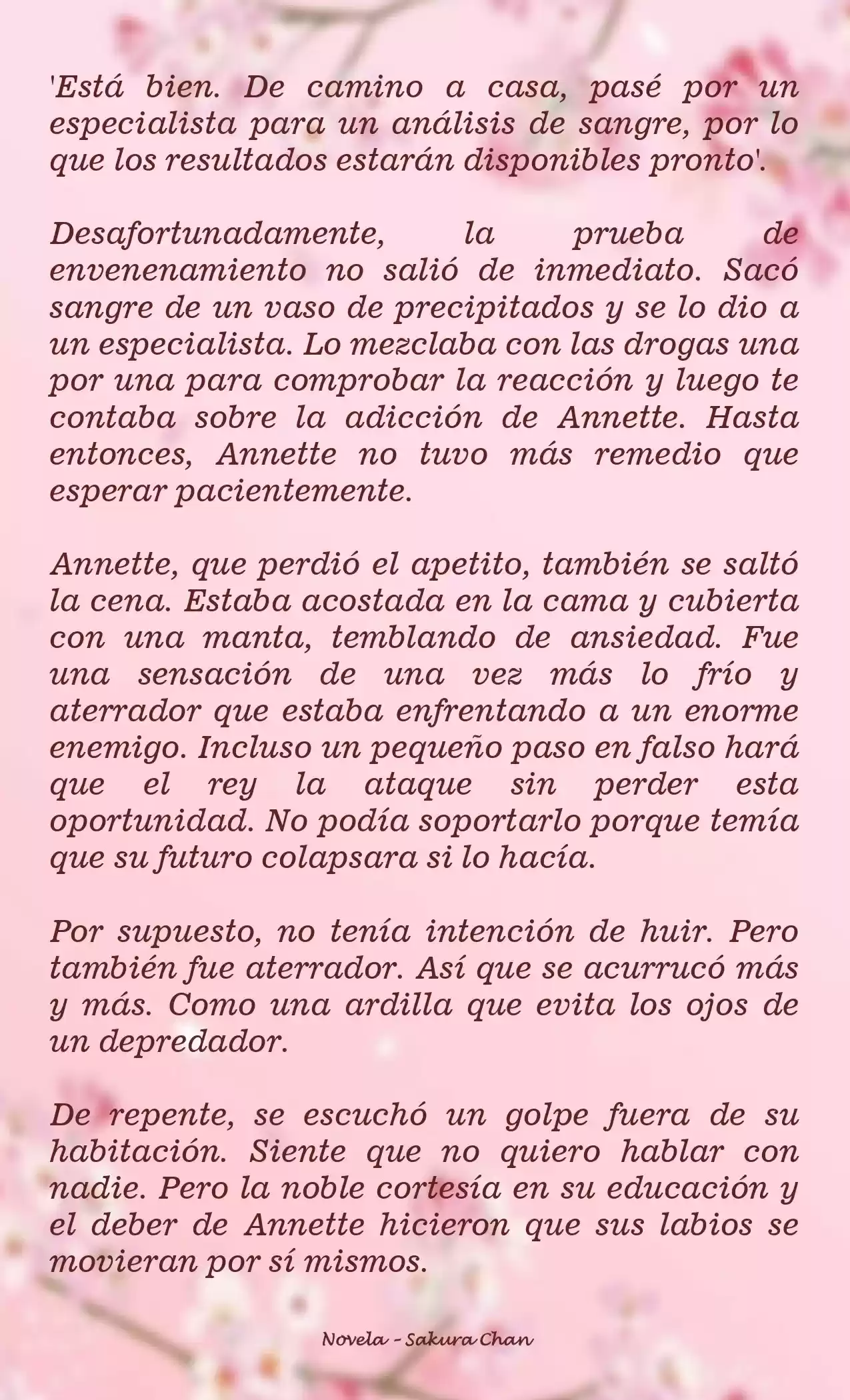 'Está bien. De camino a casa, pasé por un especialista para un análisis de sangre, por lo que los resultados estarán disponibles pronto'.

Desafortunadamente, la prueba de envenenamiento no salió de inmediato. Sacó sangre de un vaso de precipitados y se lo dio a un especialista. Lo mezclaba con las drogas una por una para comprobar la reacción y luego te contaba sobre la adicción de Annette. Hasta entonces, Annette no tuvo más remedio que esperar pacientemente.

Annette, que perdió el apetito, también se saltó la cena. Estaba acostada en la cama y cubierta con una manta, temblando de ansiedad. Fue una sensación de una vez más lo frío y aterrador que estaba enfrentando a un enorme enemigo. Incluso un pequeño paso en falso hará que el rey la ataque sin perder esta oportunidad. No podía soportarlo porque temía que su futuro colapsara si lo hacía.

Por supuesto, no tenía intención de huir. Pero también fue aterrador. Así que se acurrucó más y más. Como una ardilla que evita los ojos de un depredador.

De repente, se escuchó un golpe fuera de su habitación. Siente que no quiero hablar con nadie. Pero la noble cortesía en su educación y el deber de Annette hicieron que sus labios se movieran por sí mismos.

Novela - Sakura Chan